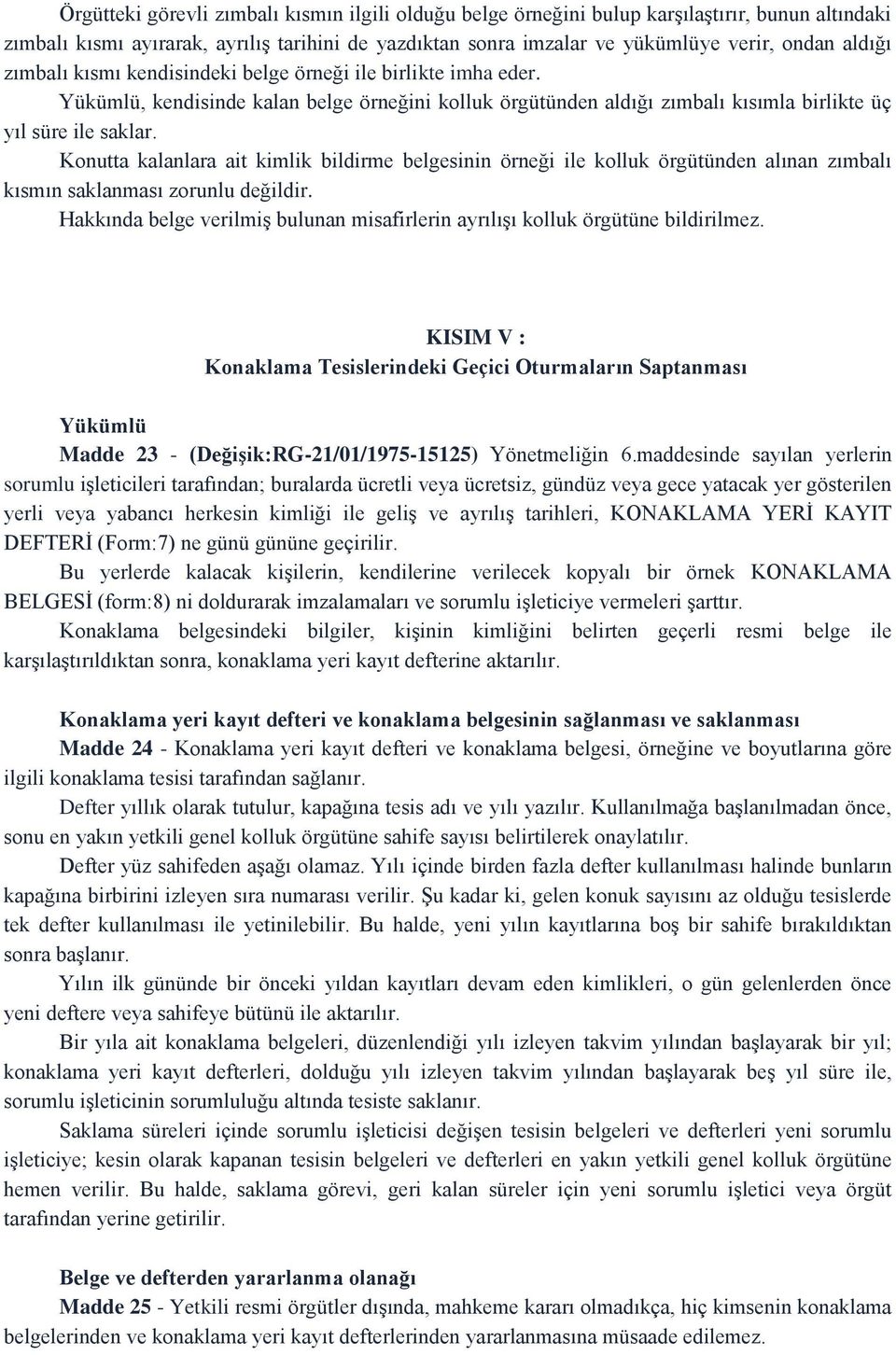 Örgütteki görevli zımbalı kısmın ilgili olduğu belge örneğini bulup karşılaştırır, bunun altındaki zımbalı kısmı ayırarak, ayrılış tarihini de yazdıktan sonra imzalar ve yükümlüye verir, ondan aldığı zımbalı kısmı kendisindeki belge örneği ile birlikte imha eder.

Yükümlü, kendisinde kalan belge örneğini kolluk örgütünden aldığı zımbalı kısımla birlikte üç yıl süre ile saklar.

Konutta kalanlara ait kimlik bildirme belgesinin örneği ile kolluk örgütünden alınan zımbalı kısmın saklanması zorunlu değildir.

Hakkında belge verilmiş bulunan misafirlerin ayrılışı kolluk örgütüne bildirilmez.

KISIM V :
Konaklama Tesislerindeki Geçici Oturmaların Saptanması

Yükümlü
Madde 23 - (Değişik:RG-21/01/1975-15125) Yönetmeliğin 6.maddesinde sayılan yerlerin sorumlu işleticileri tarafından; buralarda ücretli veya ücretsiz, gündüz veya gece yatacak yer gösterilen yerli veya yabancı herkesin kimliği ile geliş ve ayrılış tarihleri, KONAKLAMA YERİ KAYIT DEFTERİ (Form:7) ne günü gününe geçirilir.

Bu yerlerde kalacak kişilerin, kendilerine verilecek kopyalı bir örnek KONAKLAMA BELGESİ (form:8) ni doldurarak imzalamaları ve sorumlu işleticiye vermeleri şarttır.

Konaklama belgesindeki bilgiler, kişinin kimliğini belirten geçerli resmi belge ile karşılaştırıldıktan sonra, konaklama yeri kayıt defterine aktarılır.

Konaklama yeri kayıt defteri ve konaklama belgesinin sağlanması ve saklanması
Madde 24 - Konaklama yeri kayıt defteri ve konaklama belgesi, örneğine ve boyutlarına göre ilgili konaklama tesisi tarafından sağlanır.

Defter yıllık olarak tutulur, kapağına tesis adı ve yılı yazılır. Kullanılmağa başlanılmadan önce, sonu en yakın yetkili genel kolluk örgütüne sahife sayısı belirtilerek onaylatılır.

Defter yüz sahifeden aşağı olamaz. Yılı içinde birden fazla defter kullanılması halinde bunların kapağına birbirini izleyen sıra numarası verilir. Şu kadar ki, gelen konuk sayısını az olduğu tesislerde tek defter kullanılması ile yetinilebilir. Bu halde, yeni yılın kayıtlarına boş bir sahife bırakıldıktan sonra başlanır.

Yılın ilk gününde bir önceki yıldan kayıtları devam eden kimlikleri, o gün gelenlerden önce yeni deftere veya sahifeye bütünü ile aktarılır.

Bir yıla ait konaklama belgeleri, düzenlendiği yılı izleyen takvim yılından başlayarak bir yıl; konaklama yeri kayıt defterleri, dolduğu yılı izleyen takvim yılından başlayarak beş yıl süre ile, sorumlu işleticinin sorumluluğu altında tesiste saklanır.

Saklama süreleri içinde sorumlu işleticisi değişen tesisin belgeleri ve defterleri yeni sorumlu işleticiye; kesin olarak kapanan tesisin belgeleri ve defterleri en yakın yetkili genel kolluk örgütüne hemen verilir. Bu halde, saklama görevi, geri kalan süreler için yeni sorumlu işletici veya örgüt tarafından yerine getirilir.

Belge ve defterden yararlanma olanağı
Madde 25 - Yetkili resmi örgütler dışında, mahkeme kararı olmadıkça, hiç kimsenin konaklama belgelerinden ve konaklama yeri kayıt defterlerinden yararlanmasına müsaade edilemez.